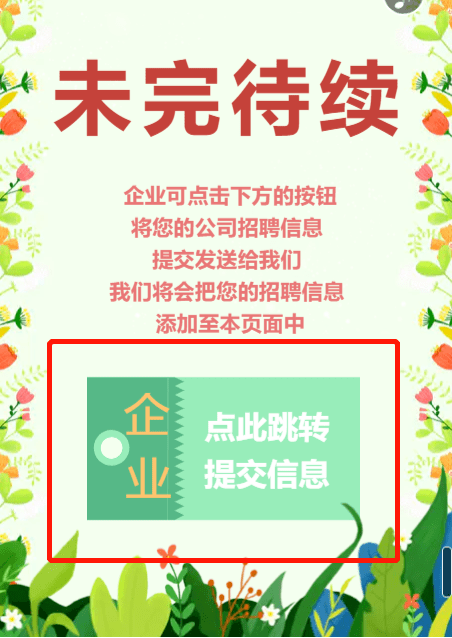 未完待续

企业可点击下方的按钮
将您的公司招聘信息
提交发送给我们
我们将会把您的招聘信息
添加至本页面中

企业

点此跳转
提交信息